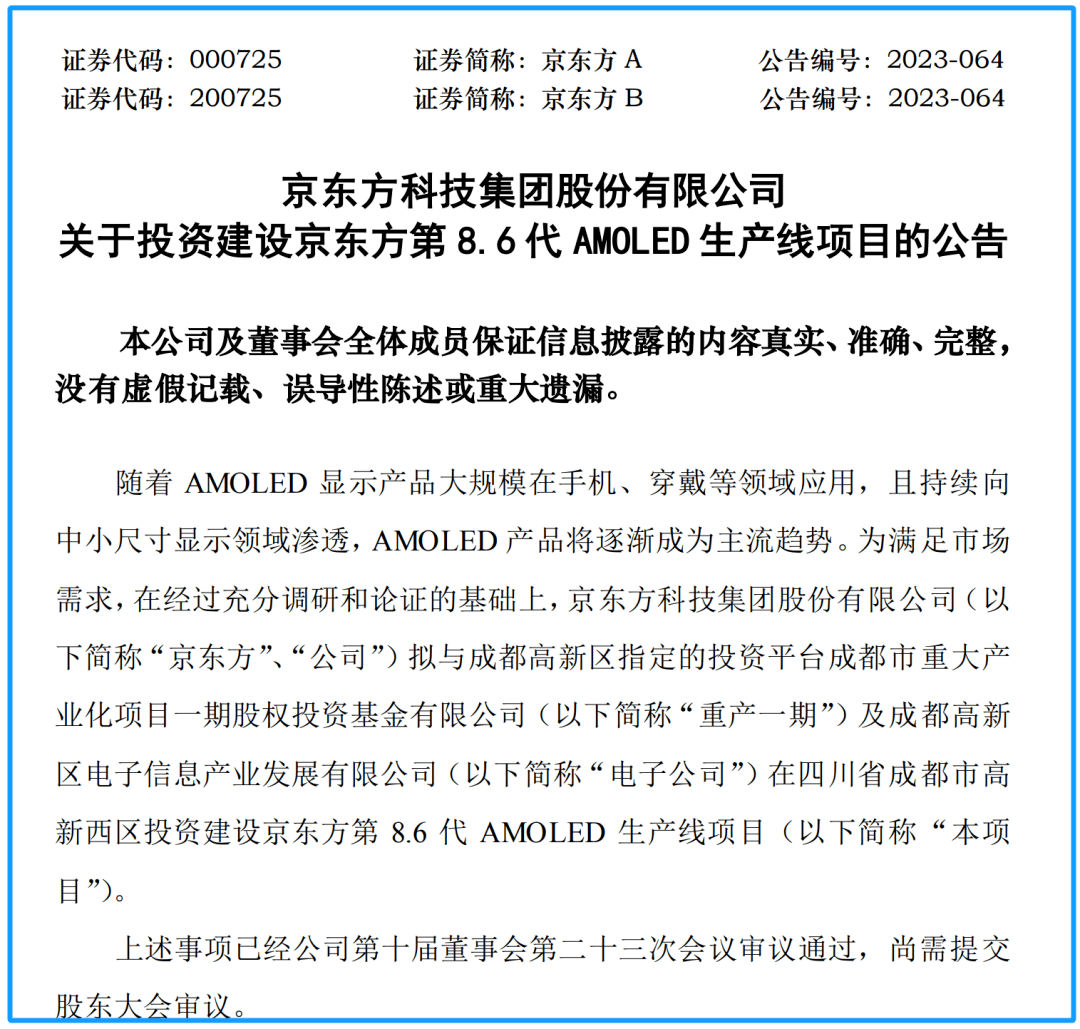 证券代码：000725　　证券简称：京东方 A　　公告编号：2023-064
证券代码：200725　　证券简称：京东方 B　　公告编号：2023-064

京东方科技集团股份有限公司
关于投资建设京东方第 8.6 代 AMOLED 生产线项目的公告

本公司及董事会全体成员保证信息披露的内容真实、准确、完整，没有虚假记载、误导性陈述或重大遗漏。

随着 AMOLED 显示产品大规模在手机、穿戴等领域应用，且持续向中小尺寸显示领域渗透，AMOLED 产品将逐渐成为主流趋势。为满足市场需求，在经过充分调研和论证的基础上，京东方科技集团股份有限公司（以下简称“京东方”、“公司”）拟与成都高新区指定的投资平台成都市重大产业化项目一期股权投资基金有限公司（以下简称“重产一期”）及成都高新区电子信息产业发展有限公司（以下简称“电子公司”）在四川省成都市高新西区投资建设京东方第 8.6 代 AMOLED 生产线项目（以下简称“本项目”）。

上述事项已经公司第十届董事会第二十三次会议审议通过，尚需提交股东大会审议。